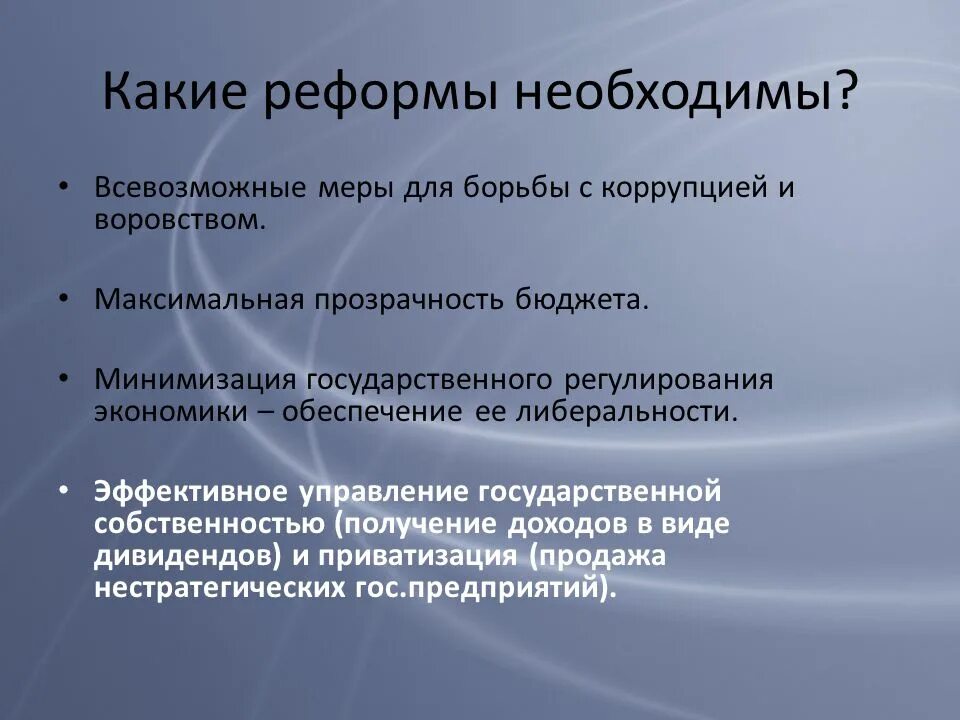 Какие реформы необходимы?

• Всевозможные меры для борьбы с коррупцией и воровством.

• Максимальная прозрачность бюджета.

• Минимизация государственного регулирования экономики – обеспечение ее либеральности.

• Эффективное управление государственной собственностью (получение доходов в виде дивидендов) и приватизация (продажа нестратегических гос.предприятий).